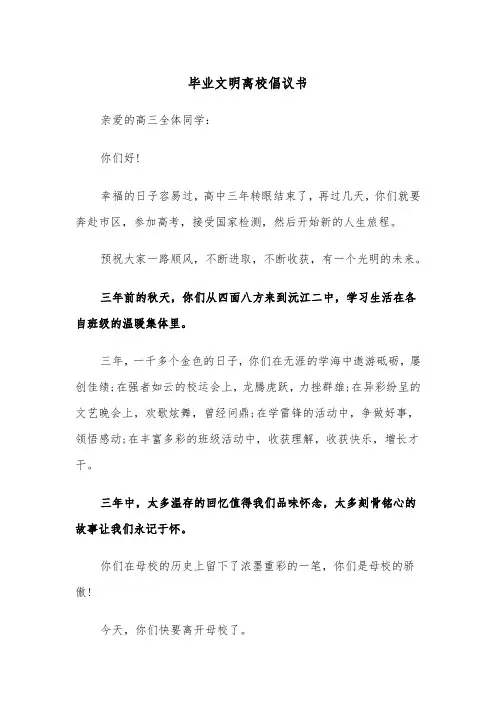 毕业文明离校倡议书

亲爱的高三全体同学：

你们好！

幸福的日子容易过，高中三年转眼结束了，再过几天，你们就要奔赴市区，参加高考，接受国家检测，然后开始新的人生旅程。

预祝大家一路顺风，不断进取，不断收获，有一个光明的未来。

三年前的秋天，你们从四面八方来到沅江二中，学习生活在各自班级的温暖集体里。

三年，一千多个金色的日子，你们在无涯的学海中遨游砥砺，屡创佳绩；在强者如云的校运会上，龙腾虎跃，力挫群雄；在异彩纷呈的文艺晚会上，欢歌炫舞，曾经问鼎；在学雷锋的活动中，争做好事，领悟感动；在丰富多彩的班级活动中，收获理解，收获快乐，增长才干。

三年中，太多温存的回忆值得我们品味怀念，太多刻骨铭心的故事让我们永记于怀。

你们在母校的历史上留下了浓墨重彩的一笔，你们是母校的骄傲！

今天，你们快要离开母校了。